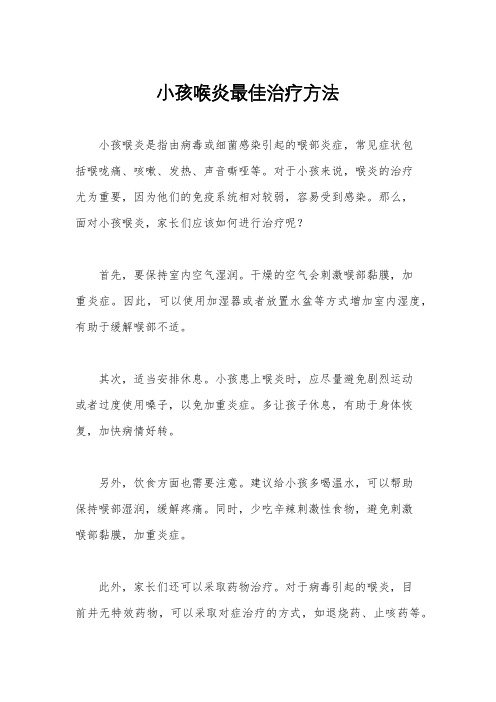 小孩喉炎最佳治疗方法

小孩喉炎是指由病毒或细菌感染引起的喉部炎症，常见症状包括喉咙痛、咳嗽、发热、声音嘶哑等。对于小孩来说，喉炎的治疗尤为重要，因为他们的免疫系统相对较弱，容易受到感染。那么，面对小孩喉炎，家长们应该如何进行治疗呢？

首先，要保持室内空气湿润。干燥的空气会刺激喉部黏膜，加重炎症。因此，可以使用加湿器或者放置水盆等方式增加室内湿度，有助于缓解喉部不适。

其次，适当安排休息。小孩患上喉炎时，应尽量避免剧烈运动或者过度使用嗓子，以免加重炎症。多让孩子休息，有助于身体恢复，加快病情好转。

另外，饮食方面也需要注意。建议给小孩多喝温水，可以帮助保持喉部湿润，缓解疼痛。同时，少吃辛辣刺激性食物，避免刺激喉部黏膜，加重炎症。

此外，家长们还可以采取药物治疗。对于病毒引起的喉炎，目前并无特效药物，可以采取对症治疗的方式，如退烧药、止咳药等。